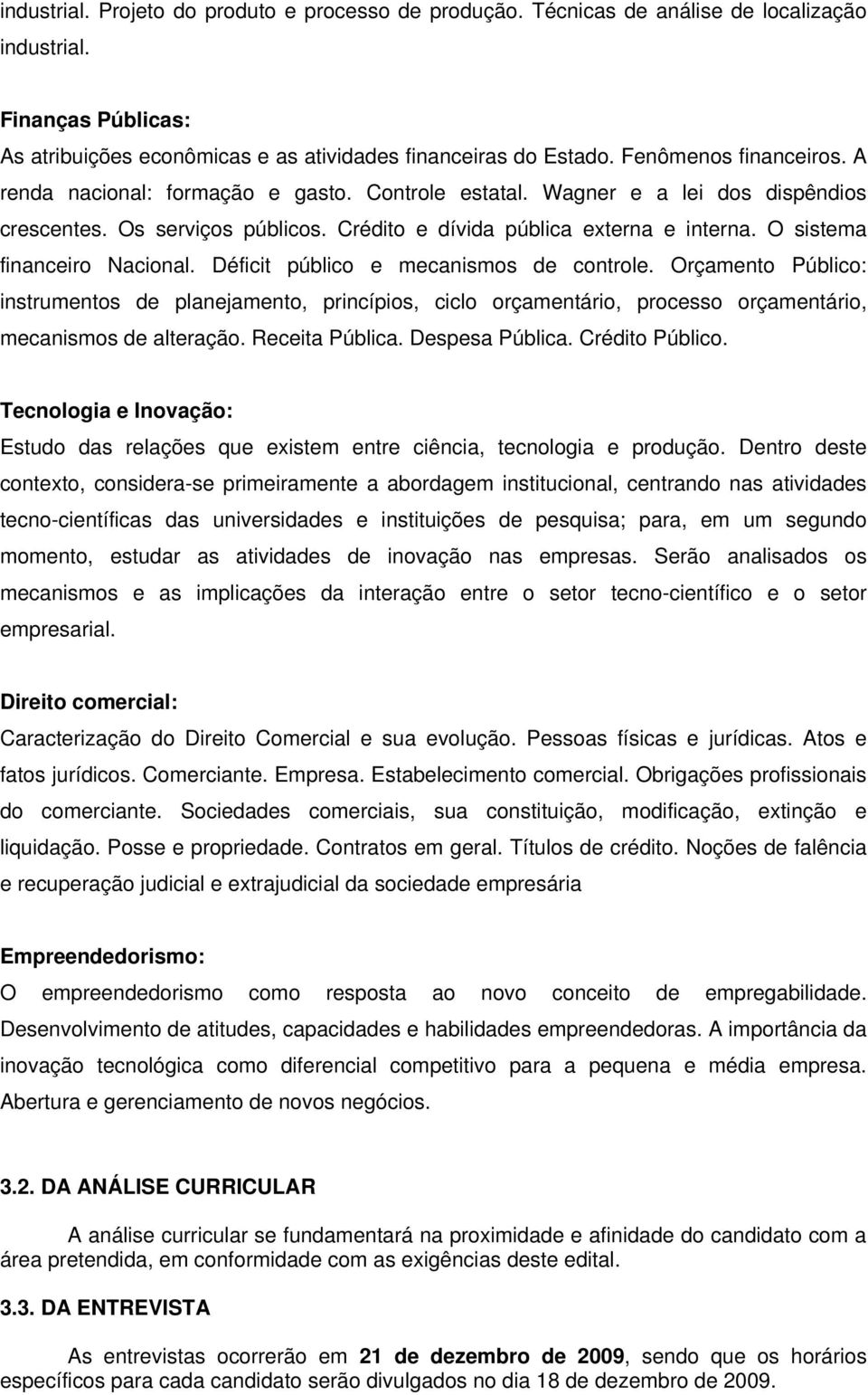 industrial. Projeto do produto e processo de produção. Técnicas de análise de localização industrial.

Finanças Públicas:
As atribuições econômicas e as atividades financeiras do Estado. Fenômenos financeiros. A renda nacional: formação e gasto. Controle estatal. Wagner e a lei dos dispêndios crescentes. Os serviços públicos. Crédito e dívida pública externa e interna. O sistema financeiro Nacional. Déficit público e mecanismos de controle. Orçamento Público: instrumentos de planejamento, princípios, ciclo orçamentário, processo orçamentário, mecanismos de alteração. Receita Pública. Despesa Pública. Crédito Público.

Tecnologia e Inovação:
Estudo das relações que existem entre ciência, tecnologia e produção. Dentro deste contexto, considera-se primeiramente a abordagem institucional, centrando nas atividades tecno-científicas das universidades e instituições de pesquisa; para, em um segundo momento, estudar as atividades de inovação nas empresas. Serão analisados os mecanismos e as implicações da interação entre o setor tecno-científico e o setor empresarial.

Direito comercial:
Caracterização do Direito Comercial e sua evolução. Pessoas físicas e jurídicas. Atos e fatos jurídicos. Comerciante. Empresa. Estabelecimento comercial. Obrigações profissionais do comerciante. Sociedades comerciais, sua constituição, modificação, extinção e liquidação. Posse e propriedade. Contratos em geral. Títulos de crédito. Noções de falência e recuperação judicial e extrajudicial da sociedade empresária

Empreendedorismo:
O empreendedorismo como resposta ao novo conceito de empregabilidade. Desenvolvimento de atitudes, capacidades e habilidades empreendedoras. A importância da inovação tecnológica como diferencial competitivo para a pequena e média empresa. Abertura e gerenciamento de novos negócios.

3.2. DA ANÁLISE CURRICULAR

A análise curricular se fundamentará na proximidade e afinidade do candidato com a área pretendida, em conformidade com as exigências deste edital.

3.3. DA ENTREVISTA

As entrevistas ocorrerão em 21 de dezembro de 2009, sendo que os horários específicos para cada candidato serão divulgados no dia 18 de dezembro de 2009.